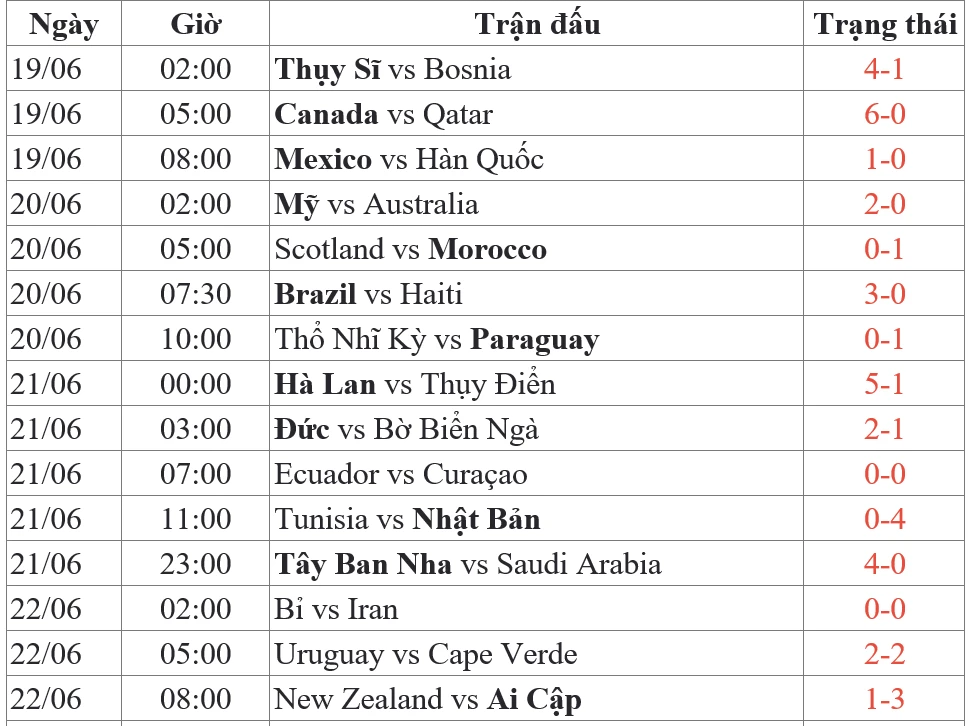 | Ngày | Giờ | Trận đấu | Trạng thái |
|---|---|---|---|
| 19/06 | 02:00 | Thụy Sĩ vs Bosnia | 4-1 |
| 19/06 | 05:00 | Canada vs Qatar | 6-0 |
| 19/06 | 08:00 | Mexico vs Hàn Quốc | 1-0 |
| 20/06 | 02:00 | Mỹ vs Australia | 2-0 |
| 20/06 | 05:00 | Scotland vs Morocco | 0-1 |
| 20/06 | 07:30 | Brazil vs Haiti | 3-0 |
| 20/06 | 10:00 | Thổ Nhĩ Kỳ vs Paraguay | 0-1 |
| 21/06 | 00:00 | Hà Lan vs Thụy Điển | 5-1 |
| 21/06 | 03:00 | Đức vs Bờ Biển Ngà | 2-1 |
| 21/06 | 07:00 | Ecuador vs Curaçao | 0-0 |
| 21/06 | 11:00 | Tunisia vs Nhật Bản | 0-4 |
| 21/06 | 23:00 | Tây Ban Nha vs Saudi Arabia | 4-0 |
| 22/06 | 02:00 | Bỉ vs Iran | 0-0 |
| 22/06 | 05:00 | Uruguay vs Cape Verde | 2-2 |
| 22/06 | 08:00 | New Zealand vs Ai Cập | 1-3 |